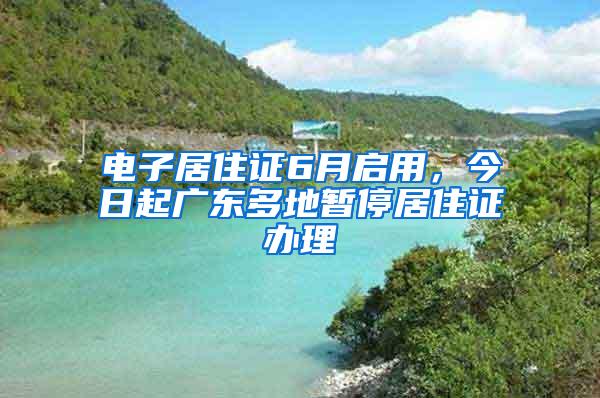 电子居住证6月启用，今日起广东多地暂停居住证办理